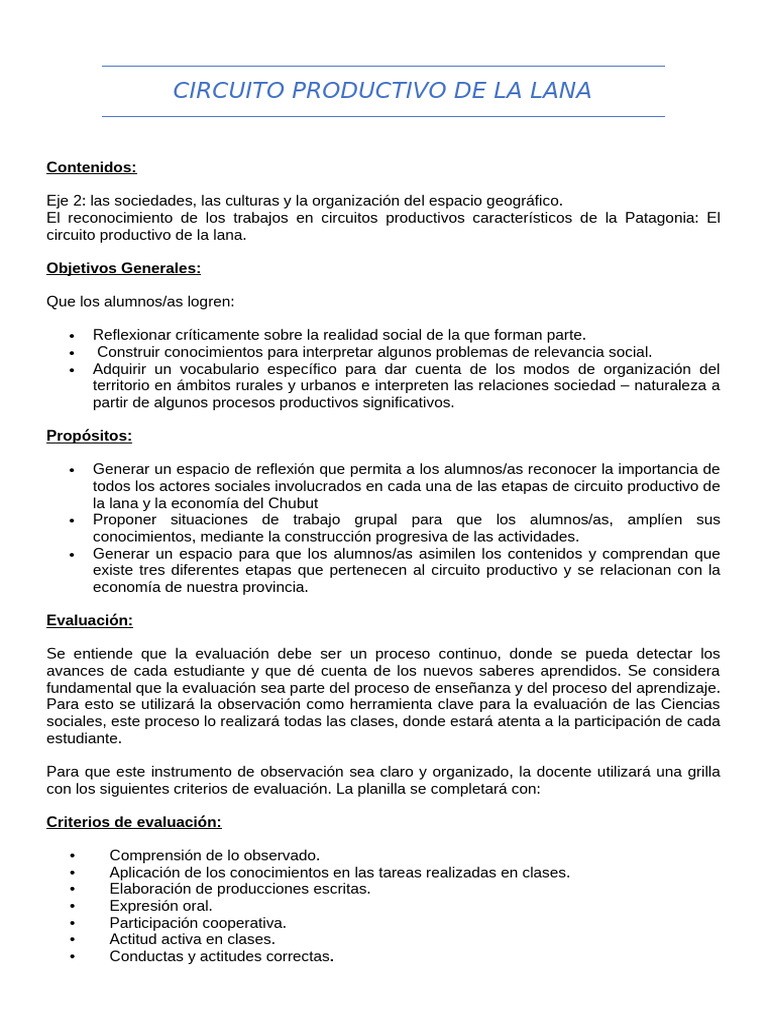 CIRCUITO PRODUCTIVO DE LA LANA

Contenidos:

Eje 2: las sociedades, las culturas y la organización del espacio geográfico.
El reconocimiento de los trabajos en circuitos productivos característicos de la Patagonia: El circuito productivo de la lana.

Objetivos Generales:

Que los alumnos/as logren:

• Reflexionar críticamente sobre la realidad social de la que forman parte.
• Construir conocimientos para interpretar algunos problemas de relevancia social.
• Adquirir un vocabulario específico para dar cuenta de los modos de organización del territorio en ámbitos rurales y urbanos e interpreten las relaciones sociedad – naturaleza a partir de algunos procesos productivos significativos.

Propósitos:

• Generar un espacio de reflexión que permita a los alumnos/as reconocer la importancia de todos los actores sociales involucrados en cada una de las etapas de circuito productivo de la lana y la economía del Chubut
• Proponer situaciones de trabajo grupal para que los alumnos/as, amplíen sus conocimientos, mediante la construcción progresiva de las actividades.
• Generar un espacio para que los alumnos/as asimilen los contenidos y comprendan que existe tres diferentes etapas que pertenecen al circuito productivo y se relacionan con la economía de nuestra provincia.

Evaluación:

Se entiende que la evaluación debe ser un proceso continuo, donde se pueda detectar los avances de cada estudiante y que dé cuenta de los nuevos saberes aprendidos. Se considera fundamental que la evaluación sea parte del proceso de enseñanza y del proceso del aprendizaje. Para esto se utilizará la observación como herramienta clave para la evaluación de las Ciencias sociales, este proceso lo realizará todas las clases, donde estará atenta a la participación de cada estudiante.

Para que este instrumento de observación sea claro y organizado, la docente utilizará una grilla con los siguientes criterios de evaluación. La planilla se completará con:

Criterios de evaluación:

• Comprensión de lo observado.
• Aplicación de los conocimientos en las tareas realizadas en clases.
• Elaboración de producciones escritas.
• Expresión oral.
• Participación cooperativa.
• Actitud activa en clases.
• Conductas y actitudes correctas.